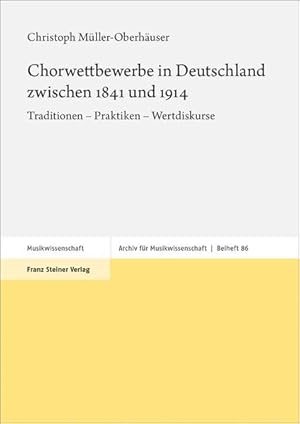 Christoph Müller-Oberhäuser

Chorwettbewerbe in Deutschland zwischen 1841 und 1914

Traditionen – Praktiken – Wertdiskurse

Musikwissenschaft

Archiv für Musikwissenschaft | Beiheft 86

Franz Steiner Verlag